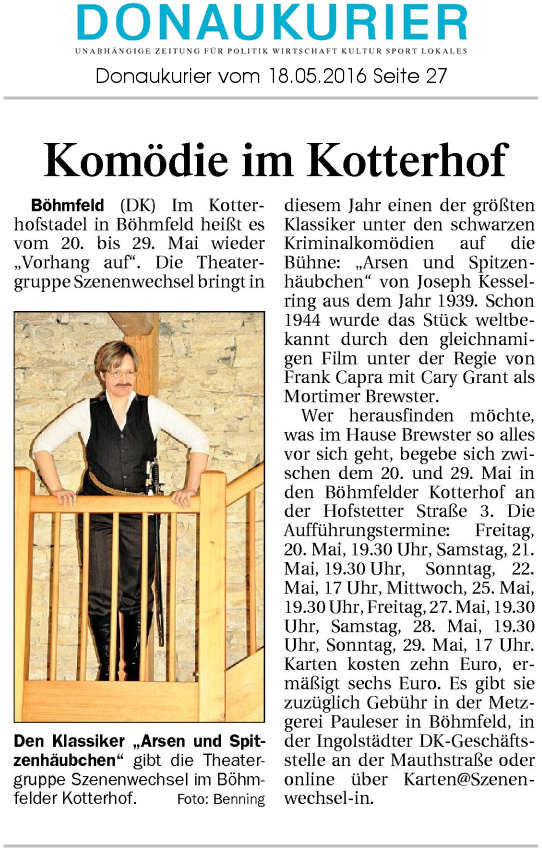 DONAUKURIER
UNABHÄNGIGE ZEITUNG FÜR POLITIK WIRTSCHAFT KULTUR SPORT LOKALES

Donaukurier vom 18.05.2016 Seite 27

Komödie im Kotterhof

Böhmfeld (DK) Im Kotterhofstadel in Böhmfeld heißt es vom 20. bis 29. Mai wieder „Vorhang auf“. Die Theatergruppe Szenenwechsel bringt in diesem Jahr einen der größten Klassiker unter den schwarzen Kriminalkomödien auf die Bühne: „Arsen und Spitzenhäubchen“ von Joseph Kesselring aus dem Jahr 1939. Schon 1944 wurde das Stück weltbekannt durch den gleichnamigen Film unter der Regie von Frank Capra mit Cary Grant als Mortimer Brewster.

Wer herausfinden möchte, was im Hause Brewster so alles vor sich geht, begebe sich zwischen dem 20. und 29. Mai in den Böhmfelder Kotterhof an der Hofstetter Straße 3. Die Aufführungstermine: Freitag, 20. Mai, 19.30 Uhr, Samstag, 21. Mai, 19.30 Uhr, Sonntag, 22. Mai, 17 Uhr, Mittwoch, 25. Mai, 19.30 Uhr, Freitag, 27. Mai, 19.30 Uhr, Samstag, 28. Mai, 19.30 Uhr, Sonntag, 29. Mai, 17 Uhr. Karten kosten zehn Euro, ermäßigt sechs Euro. Es gibt sie zuzüglich Gebühr in der Metzgerei Pauleser in Böhmfeld, in der Ingolstädter DK-Geschäftsstelle an der Mauthstraße oder online über Karten@Szenenwechsel-in.

Den Klassiker „Arsen und Spitzenhäubchen“ gibt die Theatergruppe Szenenwechsel im Böhmfelder Kotterhof. Foto: Benning